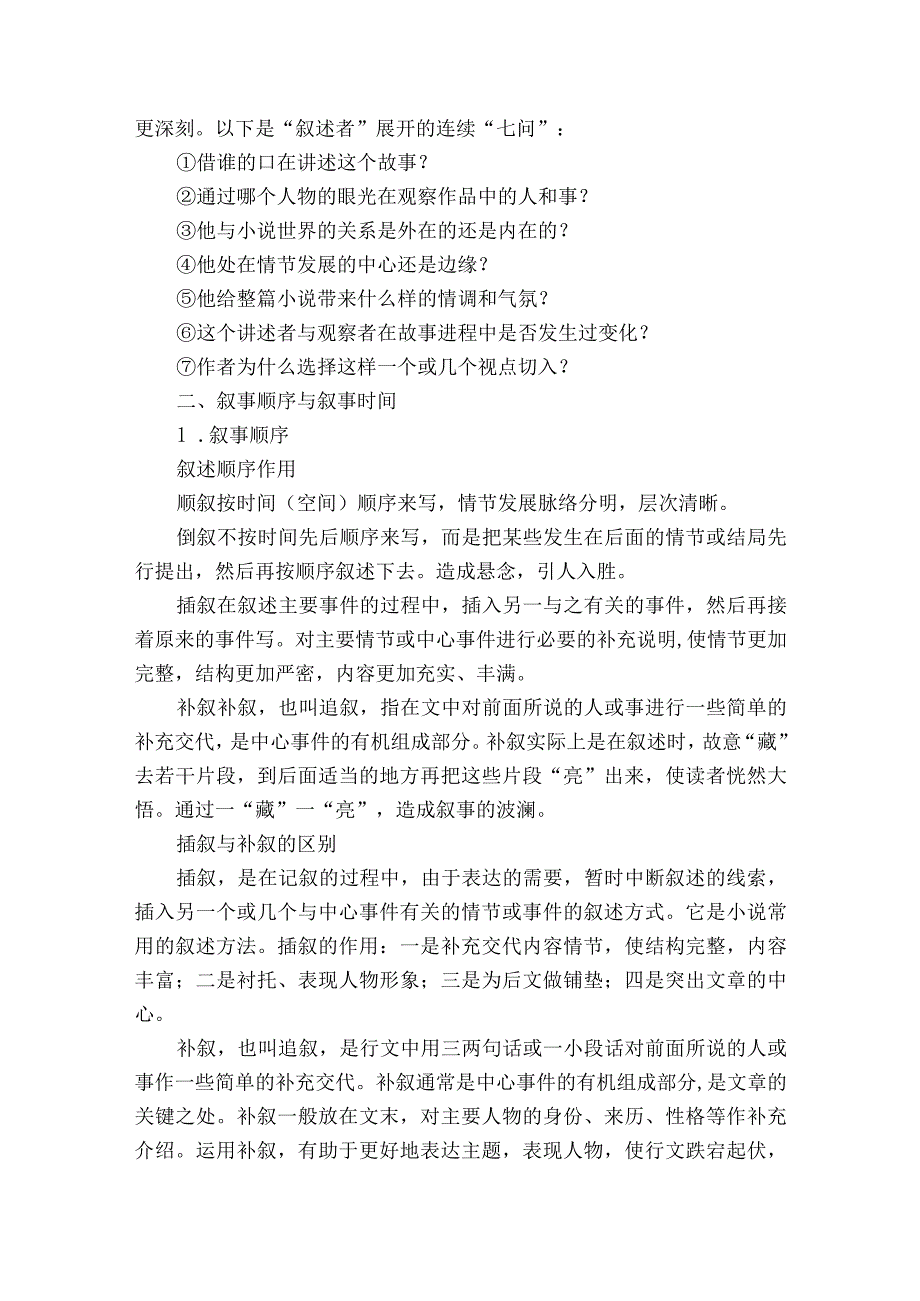 更深刻。以下是“叙述者”展开的连续“七问”：

①借谁的口在讲述这个故事？

②通过哪个人物的眼光在观察作品中的人和事？

③他与小说世界的关系是外在的还是内在的？

④他处在情节发展的中心还是边缘？

⑤他给整篇小说带来什么样的情调和气氛？

⑥这个讲述者与观察者在故事进程中是否发生过变化？

⑦作者为什么选择这样一个或几个视点切入？

二、叙事顺序与叙事时间

1．叙事顺序

叙述顺序作用

顺叙按时间（空间）顺序来写，情节发展脉络分明，层次清晰。

倒叙不按时间先后顺序来写，而是把某些发生在后面的情节或结局先行提出，然后再按顺序叙述下去。造成悬念，引人入胜。

插叙在叙述主要事件的过程中，插入另一与之有关的事件，然后再接着原来的事件写。对主要情节或中心事件进行必要的补充说明,使情节更加完整，结构更加严密，内容更加充实、丰满。

补叙补叙，也叫追叙，指在文中对前面所说的人或事进行一些简单的补充交代，是中心事件的有机组成部分。补叙实际上是在叙述时，故意“藏”去若干片段，到后面适当的地方再把这些片段“亮”出来，使读者恍然大悟。通过一“藏”一“亮”，造成叙事的波澜。

插叙与补叙的区别

插叙，是在记叙的过程中，由于表达的需要，暂时中断叙述的线索，插入另一个或几个与中心事件有关的情节或事件的叙述方式。它是小说常用的叙述方法。插叙的作用：一是补充交代内容情节，使结构完整，内容丰富；二是衬托、表现人物形象；三是为后文做铺垫；四是突出文章的中心。

补叙，也叫追叙，是行文中用三两句话或一小段话对前面所说的人或事作一些简单的补充交代。补叙通常是中心事件的有机组成部分，是文章的关键之处。补叙一般放在文末，对主要人物的身份、来历、性格等作补充介绍。运用补叙，有助于更好地表达主题，表现人物，使行文跌宕起伏，